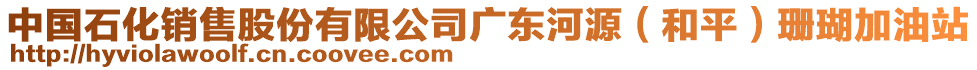 中国石化销售股份有限公司广东河源（和平）珊瑚加油站
http://hyviolawoolf.cn.coovee.com